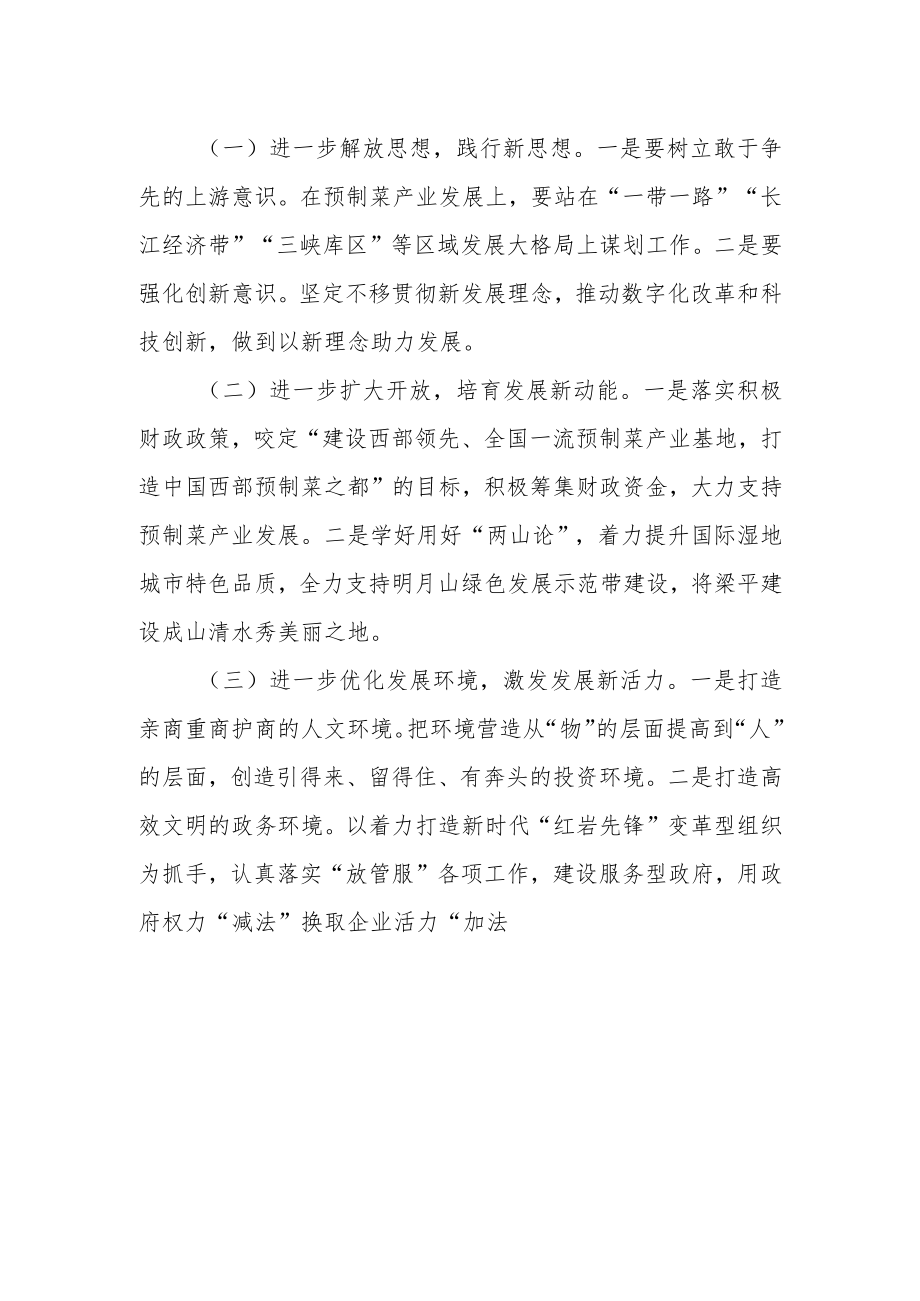 （一）进一步解放思想，践行新思想。一是要树立敢于争先的上游意识。在预制菜产业发展上，要站在“一带一路”“长江经济带”“三峡库区”等区域发展大格局上谋划工作。二是要强化创新意识。坚定不移贯彻新发展理念，推动数字化改革和科技创新，做到以新理念助力发展。

（二）进一步扩大开放，培育发展新动能。一是落实积极财政政策，咬定“建设西部领先、全国一流预制菜产业基地，打造中国西部预制菜之都”的目标，积极筹集财政资金，大力支持预制菜产业发展。二是学好用好“两山论”，着力提升国际湿地城市特色品质，全力支持明月山绿色发展示范带建设，将梁平建设成山清水秀美丽之地。

（三）进一步优化发展环境，激发发展新活力。一是打造亲商重商护商的人文环境。把环境营造从“物”的层面提高到“人”的层面，创造引得来、留得住、有奔头的投资环境。二是打造高效文明的政务环境。以着力打造新时代“红岩先锋”变革型组织为抓手，认真落实“放管服”各项工作，建设服务型政府，用政府权力“减法”换取企业活力“加法